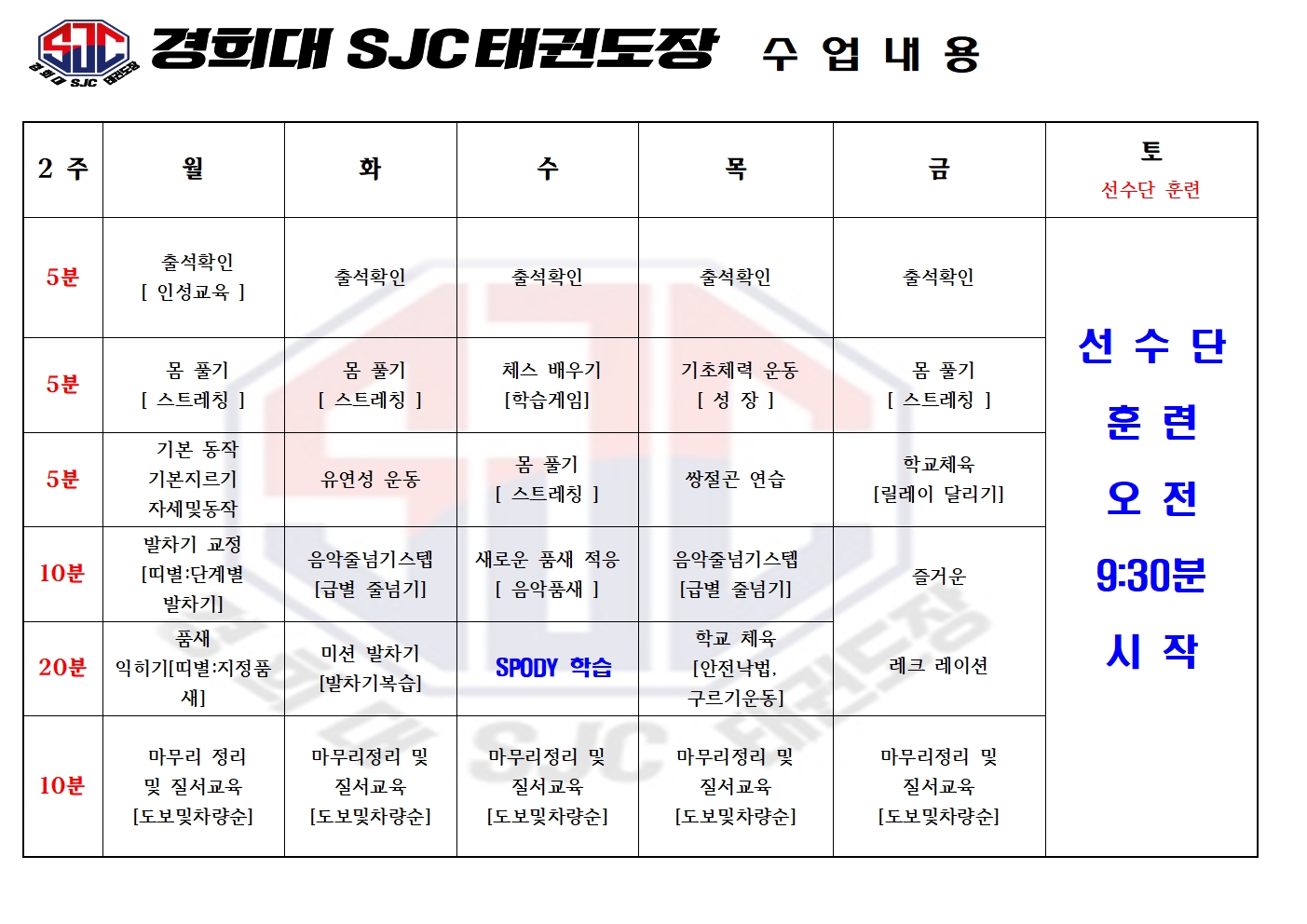 SJC 경희대 SJC 태권도장

경희대 SJC 태권도장 수 업 내 용

| 2 주 | 월 | 화 | 수 | 목 | 금 | 토 선수단 훈련 |
|---|---|---|---|---|---|---|
| 5분 | 출석확인 [ 인성교육 ] | 출석확인 | 출석확인 | 출석확인 | 출석확인 | 선 수 단 훈 련 오 전 9:30분 시 작 |
| 5분 | 몸 풀기 [ 스트레칭 ] | 몸 풀기 [ 스트레칭 ] | 체스 배우기 [학습게임] | 기초체력 운동 [ 성 장 ] | 몸 풀기 [ 스트레칭 ] | |
| 5분 | 기본 동작 기본지르기 자세및동작 | 유연성 운동 | 몸 풀기 [ 스트레칭 ] | 쌍절곤 연습 | 학교체육 [릴레이 달리기] | |
| 10분 | 발차기 교정 [띠별:단계별 발차기] | 음악줄넘기스텝 [급별 줄넘기] | 새로운 품새 적응 [ 음악품새 ] | 음악줄넘기스텝 [급별 줄넘기] | 즐거운 레크 레이션 | |
| 20분 | 품새 익히기[띠별:지정품새] | 미션 발차기 [발차기복습] | SPODY 학습 | 학교 체육 [안전낙법, 구르기운동] | | |
| 10분 | 마무리 정리 및 질서교육 [도보및차량순] | 마무리정리 및 질서교육 [도보및차량순] | 마무리정리 및 질서교육 [도보및차량순] | 마무리정리 및 질서교육 [도보및차량순] | 마무리정리 및 질서교육 [도보및차량순] | |